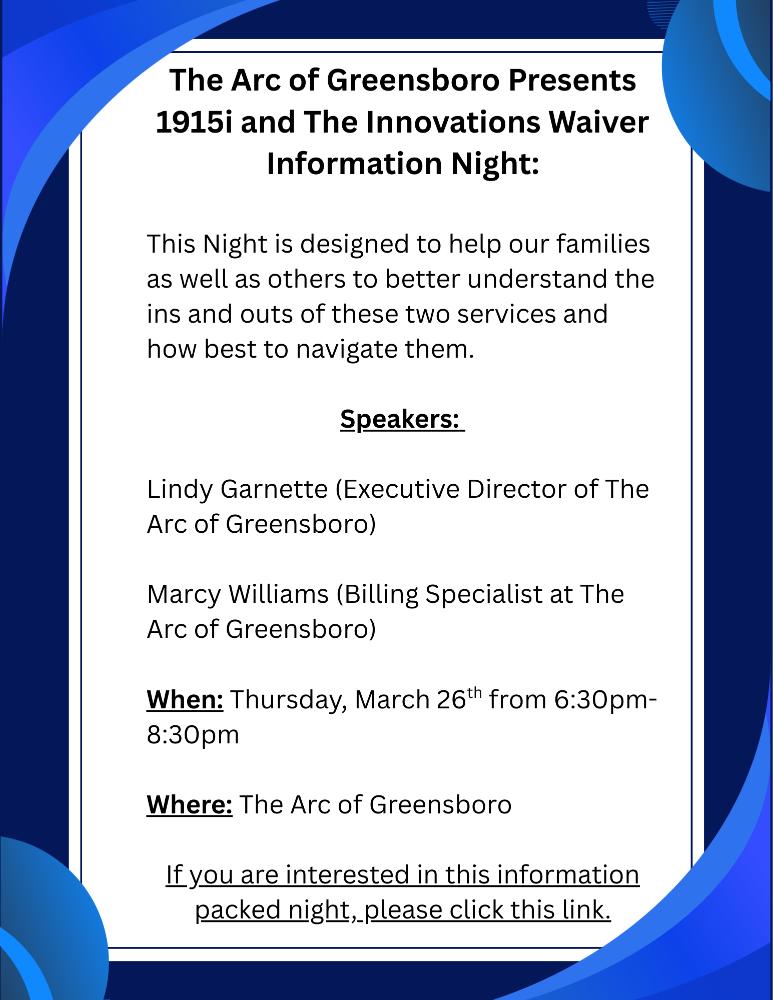 The Arc of Greensboro Presents 1915i and The Innovations Waiver Information Night:

This Night is designed to help our families as well as others to better understand the ins and outs of these two services and how best to navigate them.

Speakers:

Lindy Garnette (Executive Director of The Arc of Greensboro)

Marcy Williams (Billing Specialist at The Arc of Greensboro)

When: Thursday, March 26th from 6:30pm-8:30pm

Where: The Arc of Greensboro

If you are interested in this information packed night, please click this link.